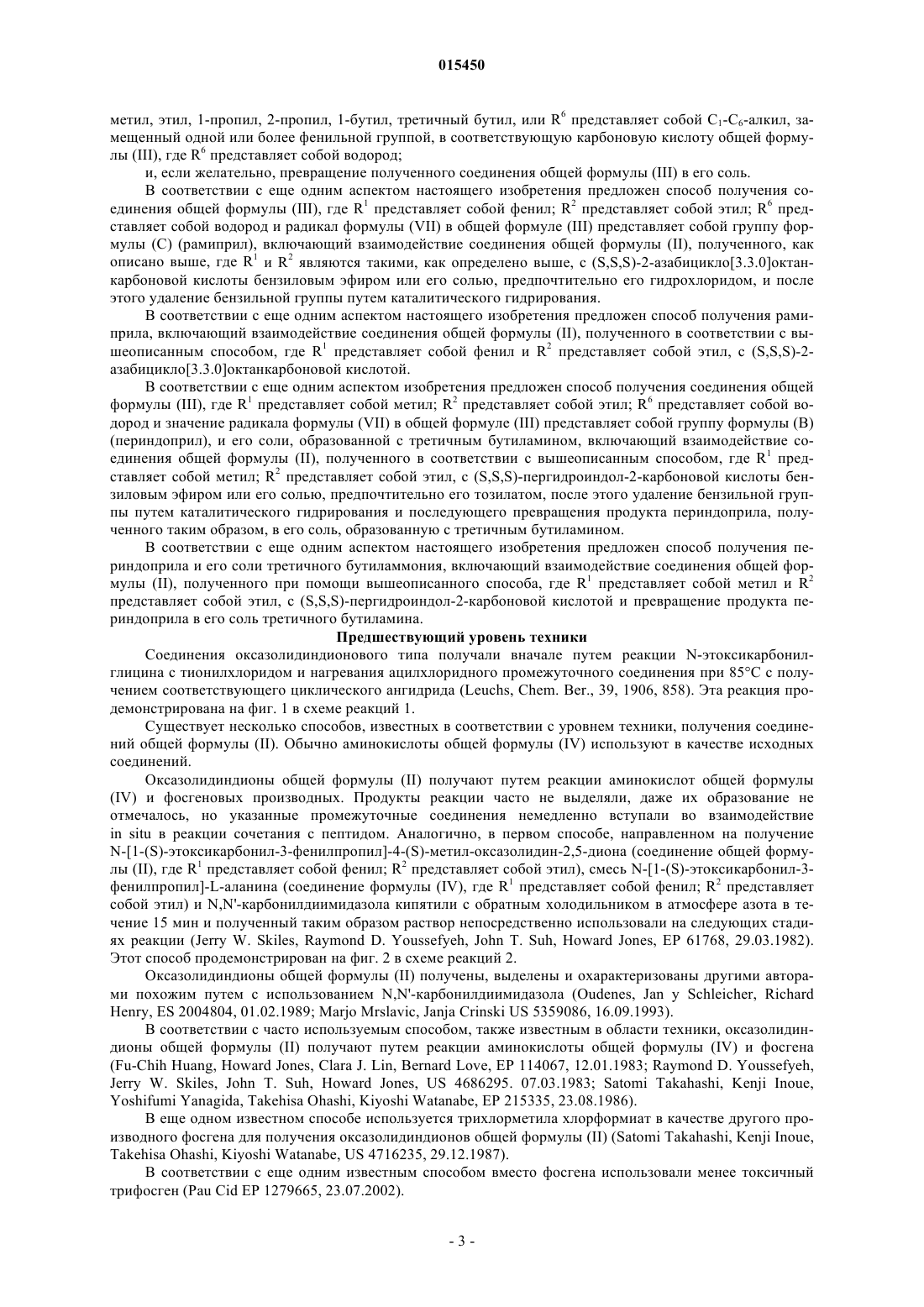 015450

метил, этил, 1-пропил, 2-пропил, 1-бутил, третичный бутил, или $R^6$ представляет собой $C_1$-$C_6$-алкил, замещенный одной или более фенильной группой, в соответствующую карбоновую кислоту общей формулы (III), где $R^6$ представляет собой водород;

и, если желательно, превращение полученного соединения общей формулы (III) в его соль.

В соответствии с еще одним аспектом настоящего изобретения предложен способ получения соединения общей формулы (III), где $R^1$ представляет собой фенил; $R^2$ представляет собой этил; $R^6$ представляет собой водород и радикал формулы (VII) в общей формуле (III) представляет собой группу формулы (C) (рамиприл), включающий взаимодействие соединения общей формулы (II), полученного, как описано выше, где $R^1$ и $R^2$ являются такими, как определено выше, с (S,S,S)-2-азабицикло[3.3.0]октанкарбоновой кислоты бензиловым эфиром или его солью, предпочтительно его гидрохлоридом, и после этого удаление бензильной группы путем каталитического гидрирования.

В соответствии с еще одним аспектом настоящего изобретения предложен способ получения рамиприла, включающий взаимодействие соединения общей формулы (II), полученного в соответствии с вышеописанным способом, где $R^1$ представляет собой фенил и $R^2$ представляет собой этил, с (S,S,S)-2-азабицикло[3.3.0]октанкарбоновой кислотой.

В соответствии с еще одним аспектом изобретения предложен способ получения соединения общей формулы (III), где $R^1$ представляет собой метил; $R^2$ представляет собой этил; $R^6$ представляет собой водород и значение радикала формулы (VII) в общей формуле (III) представляет собой группу формулы (B) (периндоприл), и его соли, образованной с третичным бутиламином, включающий взаимодействие соединения общей формулы (II), полученного в соответствии с вышеописанным способом, где $R^1$ представляет собой метил; $R^2$ представляет собой этил, с (S,S,S)-пергидроиндол-2-карбоновой кислоты бензиловым эфиром или его солью, предпочтительно его тозилатом, после этого удаление бензильной группы путем каталитического гидрирования и последующего превращения продукта периндоприла, полученного таким образом, в его соль, образованную с третичным бутиламином.

В соответствии с еще одним аспектом настоящего изобретения предложен способ получения периндоприла и его соли третичного бутиламмония, включающий взаимодействие соединения общей формулы (II), полученного при помощи вышеописанного способа, где $R^1$ представляет собой метил и $R^2$ представляет собой этил, с (S,S,S)-пергидроиндол-2-карбоновой кислотой и превращение продукта периндоприла в его соль третичного бутиламина.

Предшествующий уровень техники

Соединения оксазолидиндионового типа получали вначале путем реакции N-этоксикарбонилглицина с тионилхлоридом и нагревания ацилхлоридного промежуточного соединения при 85°C с получением соответствующего циклического ангидрида (Leuchs, Chem. Ber., 39, 1906, 858). Эта реакция продемонстрирована на фиг. 1 в схеме реакций 1.

Существует несколько способов, известных в соответствии с уровнем техники, получения соединений общей формулы (II). Обычно аминокислоты общей формулы (IV) используют в качестве исходных соединений.

Оксазолидиндионы общей формулы (II) получают путем реакции аминокислот общей формулы (IV) и фосгеновых производных. Продукты реакции часто не выделяли, даже их образование не отмечалось, но указанные промежуточные соединения немедленно вступали во взаимодействие in situ в реакции сочетания с пептидом. Аналогично, в первом способе, направленном на получение N-[1-(S)-этоксикарбонил-3-фенилпропил]-4-(S)-метил-оксазолидин-2,5-диона (соединение общей формулы (II), где $R^1$ представляет собой фенил; $R^2$ представляет собой этил), смесь N-[1-(S)-этоксикарбонил-3-фенилпропил]-L-аланина (соединение формулы (IV), где $R^1$ представляет собой фенил; $R^2$ представляет собой этил) и N,N'-карбонилдиимидазола кипятили с обратным холодильником в атмосфере азота в течение 15 мин и полученный таким образом раствор непосредственно использовали на следующих стадиях реакции (Jerry W. Skiles, Raymond D. Youssefyeh, John T. Suh, Howard Jones, EP 61768, 29.03.1982). Этот способ продемонстрирован на фиг. 2 в схеме реакций 2.

Оксазолидиндионы общей формулы (II) получены, выделены и охарактеризованы другими авторами похожим путем с использованием N,N'-карбонилдиимидазола (Oudenes, Jan y Schleicher, Richard Henry, ES 2004804, 01.02.1989; Marjo Mrslavic, Janja Crinski US 5359086, 16.09.1993).

В соответствии с часто используемым способом, также известным в области техники, оксазолидиндионы общей формулы (II) получают путем реакции аминокислоты общей формулы (IV) и фосгена (Fu-Chih Huang, Howard Jones, Clara J. Lin, Bernard Love, EP 114067, 12.01.1983; Raymond D. Youssefyeh, Jerry W. Skiles, John T. Suh, Howard Jones, US 4686295. 07.03.1983; Satomi Takahashi, Kenji Inoue, Yoshifumi Yanagida, Takehisa Ohashi, Kiyoshi Watanabe, EP 215335, 23.08.1986).

В еще одном известном способе используется трихлорметила хлорформиат в качестве другого производного фосгена для получения оксазолидиндионов общей формулы (II) (Satomi Takahashi, Kenji Inoue, Takehisa Ohashi, Kiyoshi Watanabe, US 4716235, 29.12.1987).

В соответствии с еще одним известным способом вместо фосгена использовали менее токсичный трифосген (Pau Cid EP 1279665, 23.07.2002).

- 3 -